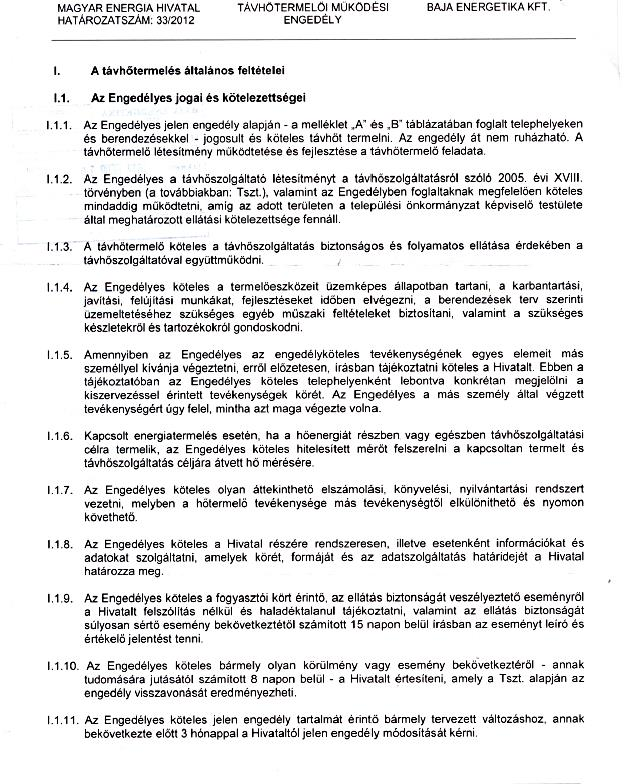 MAGYAR ENERGIA HIVATAL
HATÁROZATSZÁM: 33/2012

TÁVHŐTERMELŐI MŰKÖDÉSI ENGEDÉLY

BAJA ENERGETIKA KFT.

I. A távhőtermelés általános feltételei

I.1. Az Engedélyes jogai és kötelezettségei

I.1.1. Az Engedélyes jelen engedély alapján - a melléklet „A" és „B" táblázatában foglalt telephelyeken és berendezésekkel - jogosult és köteles távhőt termelni. Az engedély át nem ruházható. A távhőtermelő létesítmény működtetése és fejlesztése a távhőtermelő feladata.

I.1.2. Az Engedélyes a távhőszolgáltató létesítményt a távhőszolgáltatásról szóló 2005. évi XVIII. törvényben (a továbbiakban: Tszt.), valamint az Engedélyben foglaltaknak megfelelően köteles mindaddig működtetni, amíg az adott területen a települési önkormányzat képviselő testülete által meghatározott ellátási kötelezettsége fennáll.

I.1.3. A távhőtermelő köteles a távhőszolgáltatás biztonságos és folyamatos ellátása érdekében a távhőszolgáltatóval együttműködni.

I.1.4. Az Engedélyes köteles a termelőeszközeit üzemképes állapotban tartani, a karbantartási, javítási, felújítási munkákat, fejlesztéseket időben elvégezni, a berendezések terv szerinti üzemeltetéséhez szükséges egyéb műszaki feltételeket biztosítani, valamint a szükséges készletekről és tartozékokról gondoskodni.

I.1.5. Amennyiben az Engedélyes az engedélyköteles tevékenységének egyes elemeit más személlyel kívánja végeztetni, erről előzetesen, írásban tájékoztatni köteles a Hivatalt. Ebben a tájékoztatóban az Engedélyes köteles telephelyenként lebontva konkrétan megjelölni a kiszervezéssel érintett tevékenységek körét. Az Engedélyes a más személy által végzett tevékenységért úgy felel, mintha azt maga végezte volna.

I.1.6. Kapcsolt energiatermelés esetén, ha a hőenergiát részben vagy egészben távhőszolgáltatási célra termelik, az Engedélyes köteles hitelesített mérőt felszerelni a kapcsoltan termelt és távhőszolgáltatás céljára átvett hő mérésére.

I.1.7. Az Engedélyes köteles olyan áttekinthető elszámolási, könyvelési, nyilvántartási rendszert vezetni, melyben a hőtermelő tevékenysége más tevékenységtől elkülöníthető és nyomon követhető.

I.1.8. Az Engedélyes köteles a Hivatal részére rendszeresen, illetve esetenként információkat és adatokat szolgáltatni, amelyek körét, formáját és az adatszolgáltatás határidejét a Hivatal határozza meg.

I.1.9. Az Engedélyes köteles a fogyasztói kört érintő, az ellátás biztonságát veszélyeztető eseményről a Hivatalt felszólítás nélkül és haladéktalanul tájékoztatni, valamint az ellátás biztonságát súlyosan sértő esemény bekövetkeztétől számított 15 napon belül írásban az eseményt leíró és értékelő jelentést tenni.

I.1.10. Az Engedélyes köteles bármely olyan körülmény vagy esemény bekövetkeztéről - annak tudomására jutásától számított 8 napon belül - a Hivatalt értesíteni, amely a Tszt. alapján az engedély visszavonását eredményezheti.

I.1.11. Az Engedélyes köteles jelen engedély tartalmát érintő bármely tervezett változáshoz, annak bekövetkezte előtt 3 hónappal a Hivataltól jelen engedély módosítását kérni.